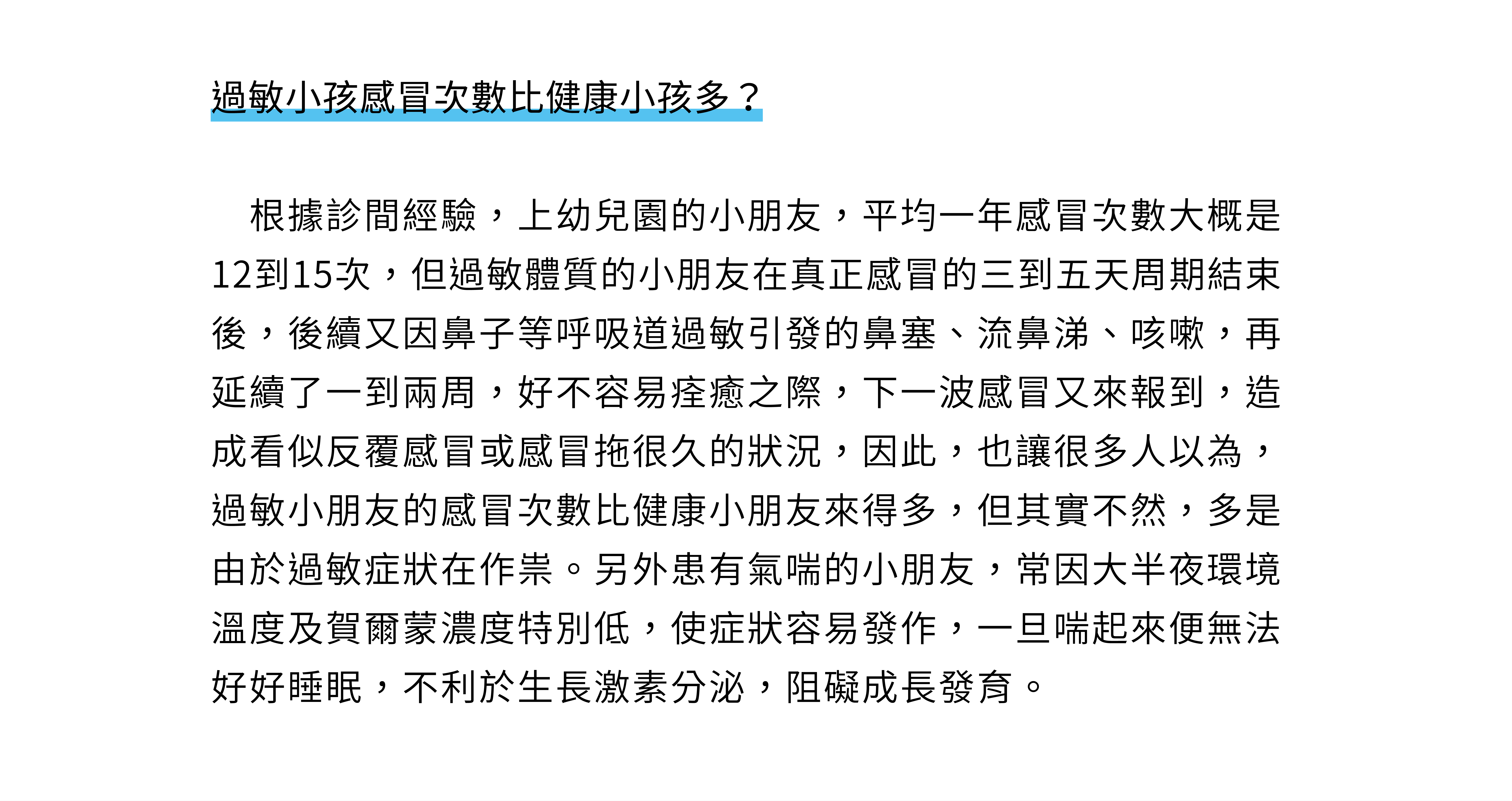 過敏小孩感冒次數比健康小孩多？

根據診間經驗，上幼兒園的小朋友，平均一年感冒次數大概是12到15次，但過敏體質的小朋友在真正感冒的三到五天周期結束後，後續又因鼻子等呼吸道過敏引發的鼻塞、流鼻涕、咳嗽，再延續了一到兩周，好不容易痊癒之際，下一波感冒又來報到，造成看似反覆感冒或感冒拖很久的狀況，因此，也讓很多人以為，過敏小朋友的感冒次數比健康小朋友來得多，但其實不然，多是由於過敏症狀在作祟。另外患有氣喘的小朋友，常因大半夜環境溫度及賀爾蒙濃度特別低，使症狀容易發作，一旦喘起來便無法好好睡眠，不利於生長激素分泌，阻礙成長發育。